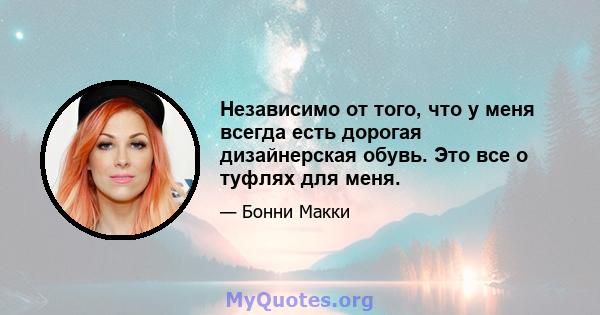 Независимо от того, что у меня всегда есть дорогая дизайнерская обувь. Это все о туфлях для меня.

— Бонни Макки

MyQuotes.org